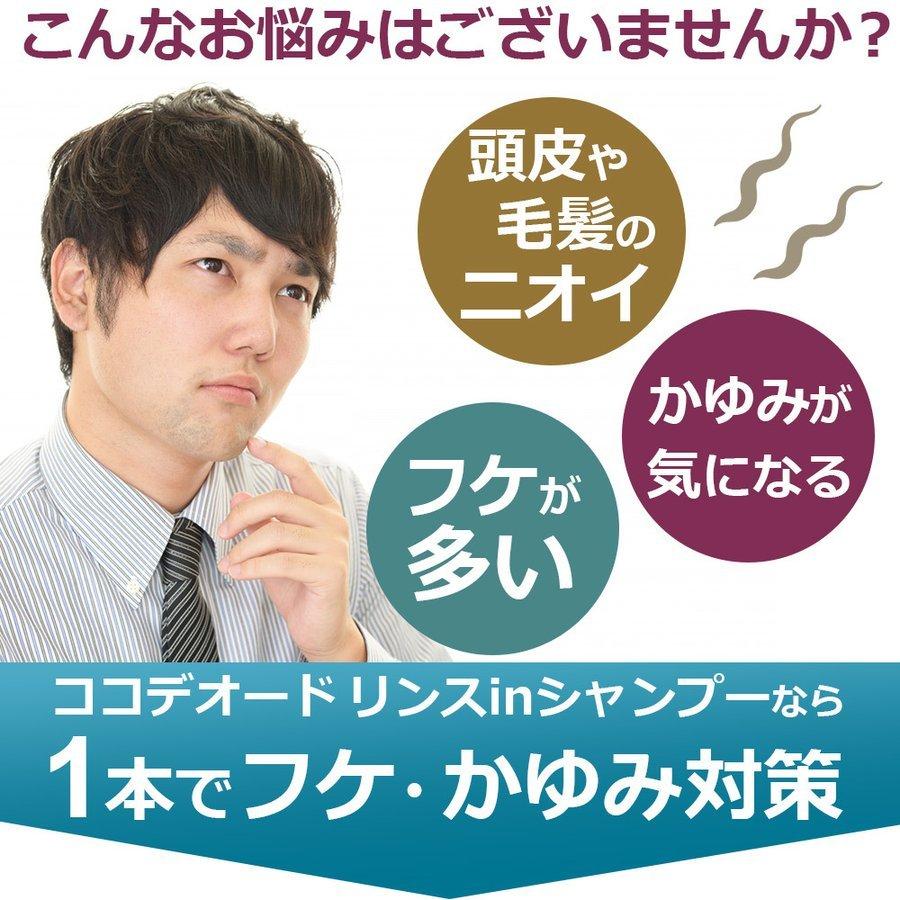 こんなお悩みはございませんか？

頭皮や毛髪のニオイ

かゆみが気になる

フケが多い

ココデオード リンスinシャンプーなら
1本でフケ・かゆみ対策